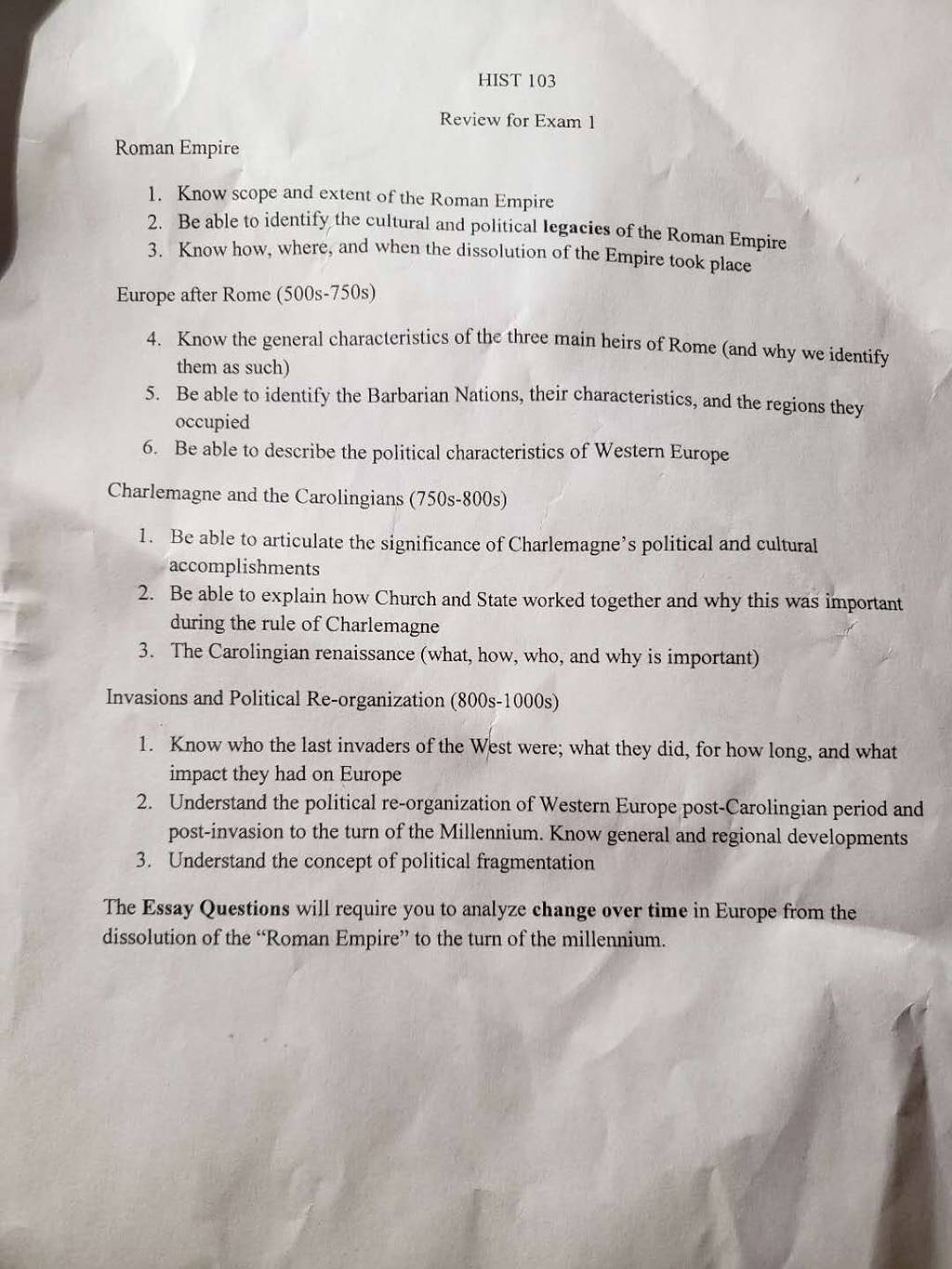 HIST 103

Review for Exam 1

Roman Empire

1. Know scope and extent of the Roman Empire
2. Be able to identify the cultural and political legacies of the Roman Empire
3. Know how, where, and when the dissolution of the Empire took place

Europe after Rome (500s-750s)

4. Know the general characteristics of the three main heirs of Rome (and why we identify them as such)
5. Be able to identify the Barbarian Nations, their characteristics, and the regions they occupied
6. Be able to describe the political characteristics of Western Europe

Charlemagne and the Carolingians (750s-800s)

1. Be able to articulate the significance of Charlemagne's political and cultural accomplishments
2. Be able to explain how Church and State worked together and why this was important during the rule of Charlemagne
3. The Carolingian renaissance (what, how, who, and why is important)

Invasions and Political Re-organization (800s-1000s)

1. Know who the last invaders of the West were; what they did, for how long, and what impact they had on Europe
2. Understand the political re-organization of Western Europe post-Carolingian period and post-invasion to the turn of the Millennium. Know general and regional developments
3. Understand the concept of political fragmentation

The Essay Questions will require you to analyze change over time in Europe from the dissolution of the "Roman Empire" to the turn of the millennium.